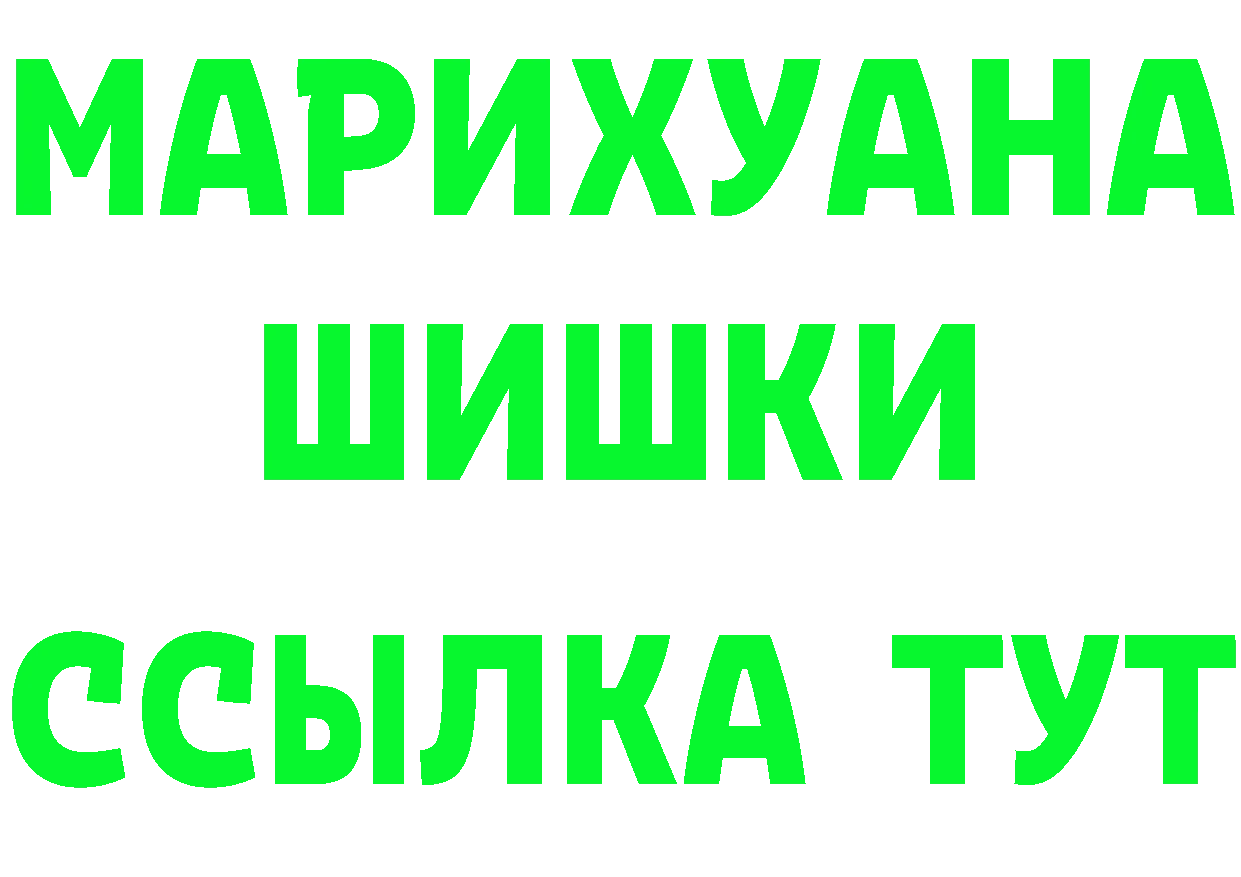 МАРИХУАНА
ШИШКИ
ССЫЛКА ТУТ